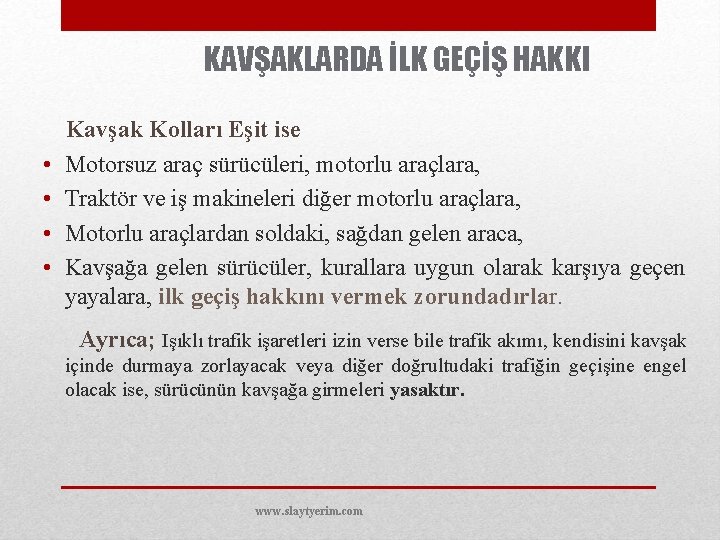 KAVŞAKLARDA İLK GEÇİŞ HAKKI

Kavşak Kolları Eşit ise

• Motorsuz araç sürücüleri, motorlu araçlara,
• Traktör ve iş makineleri diğer motorlu araçlara,
• Motorlu araçlardan soldaki, sağdan gelen araca,
• Kavşağa gelen sürücüler, kurallara uygun olarak karşıya geçen yayalara, ilk geçiş hakkını vermek zorundadırlar.

Ayrıca; Işıklı trafik işaretleri izin verse bile trafik akımı, kendisini kavşak içinde durmaya zorlayacak veya diğer doğrultudaki trafiğin geçişine engel olacak ise, sürücünün kavşağa girmeleri yasaktır.

www.slaytyerim.com